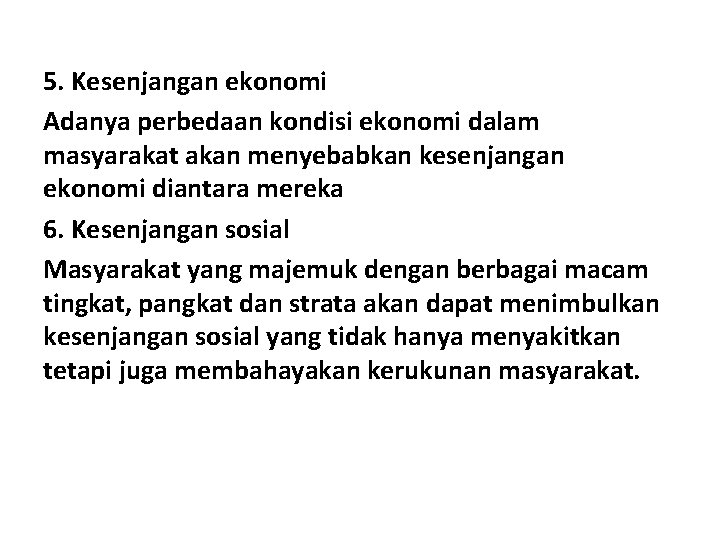 5. Kesenjangan ekonomi

Adanya perbedaan kondisi ekonomi dalam masyarakat akan menyebabkan kesenjangan ekonomi diantara mereka

6. Kesenjangan sosial

Masyarakat yang majemuk dengan berbagai macam tingkat, pangkat dan strata akan dapat menimbulkan kesenjangan sosial yang tidak hanya menyakitkan tetapi juga membahayakan kerukunan masyarakat.